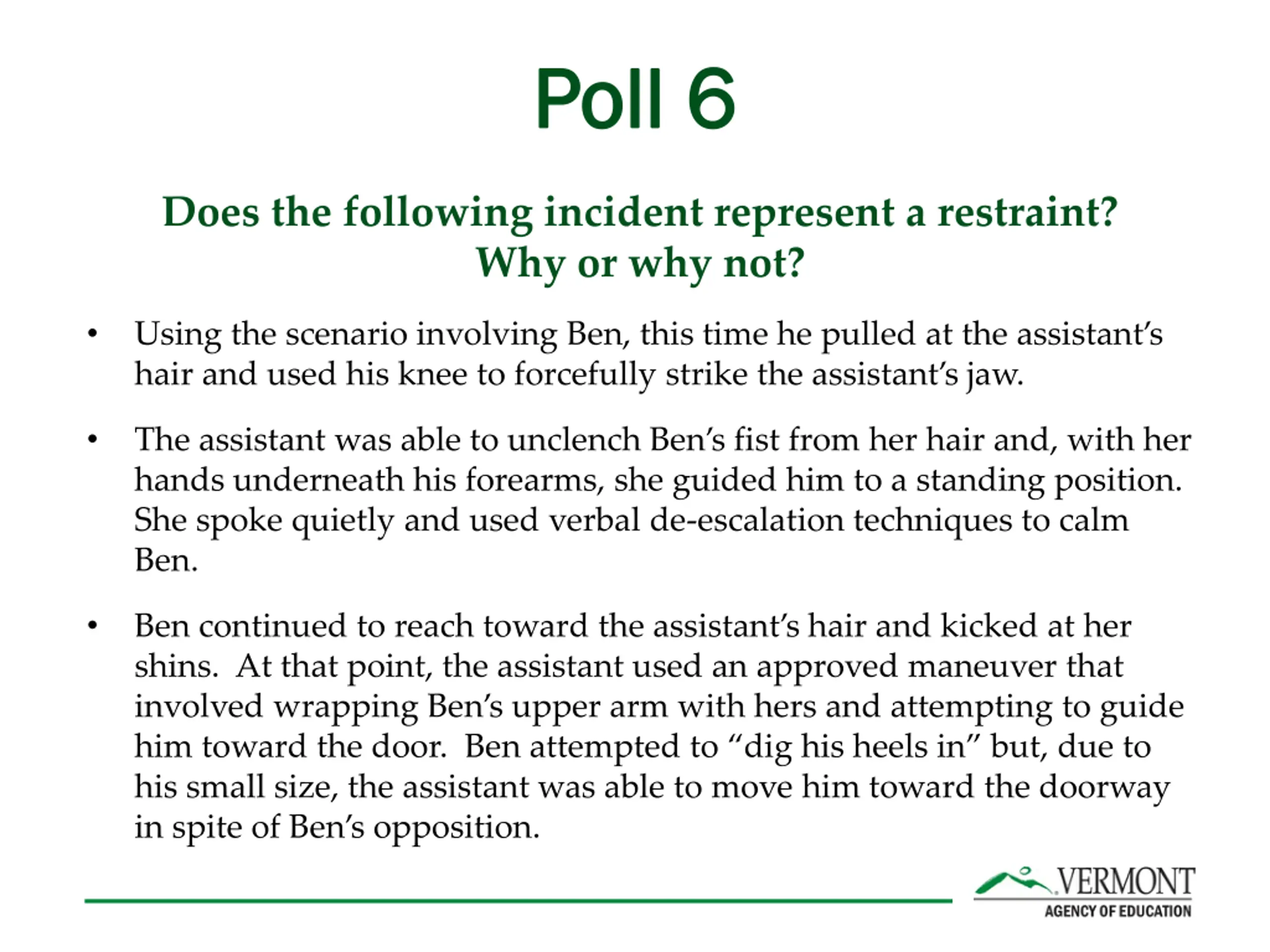 Poll 6

Does the following incident represent a restraint? Why or why not?

• Using the scenario involving Ben, this time he pulled at the assistant's hair and used his knee to forcefully strike the assistant's jaw.

• The assistant was able to unclench Ben's fist from her hair and, with her hands underneath his forearms, she guided him to a standing position. She spoke quietly and used verbal de-escalation techniques to calm Ben.

• Ben continued to reach toward the assistant's hair and kicked at her shins. At that point, the assistant used an approved maneuver that involved wrapping Ben's upper arm with hers and attempting to guide him toward the door. Ben attempted to "dig his heels in" but, due to his small size, the assistant was able to move him toward the doorway in spite of Ben's opposition.

VERMONT
AGENCY OF EDUCATION